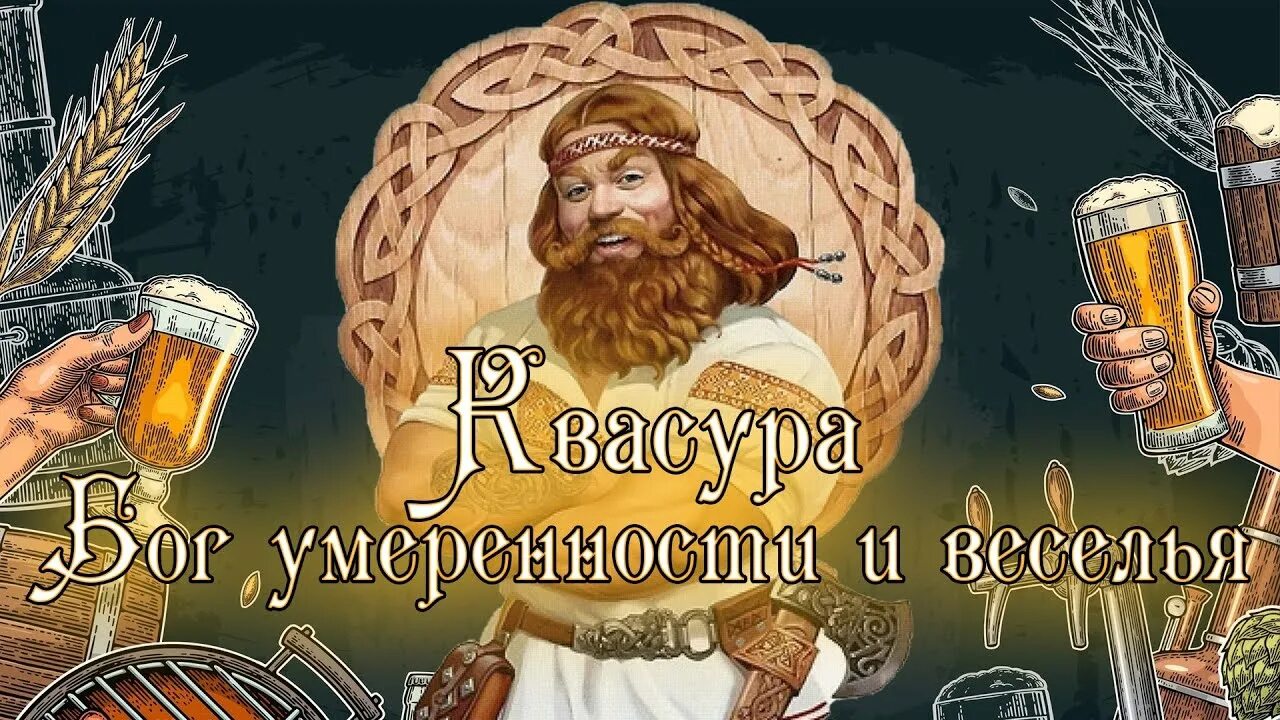 Квасура
Бог умеренности и веселья